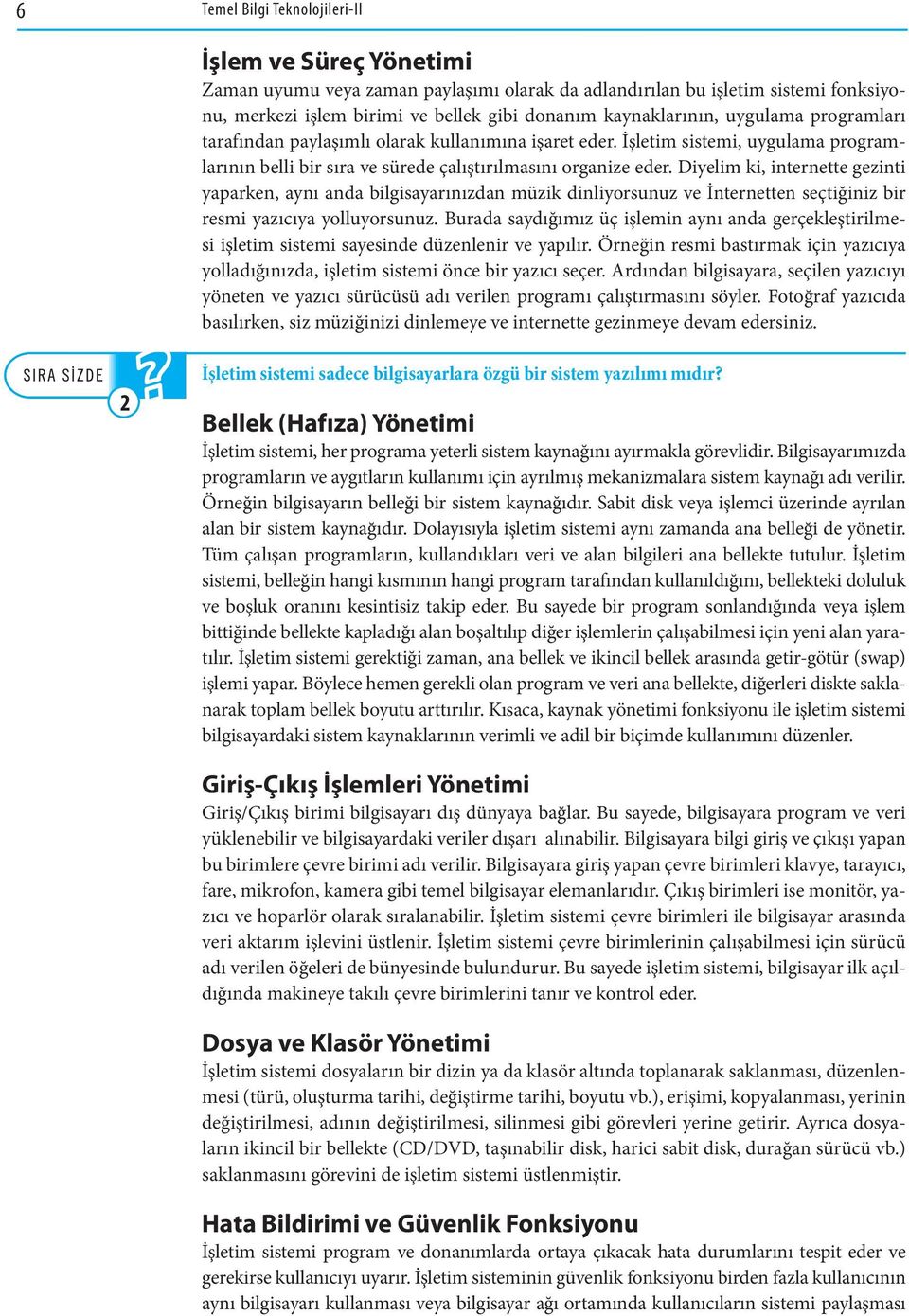 6 Temel Bilgi Teknolojileri-II

İşlem ve Süreç Yönetimi

Zaman uyumu veya zaman paylaşımı olarak da adlandırılan bu işletim sistemi fonksiyonu, merkezi işlem birimi ve bellek gibi donanım kaynaklarının, uygulama programları tarafından paylaşımlı olarak kullanımına işaret eder. İşletim sistemi, uygulama programlarının belli bir sıra ve sürede çalıştırılmasını organize eder. Diyelim ki, internette gezinti yaparken, aynı anda bilgisayarınızdan müzik dinliyorsunuz ve İnternetten seçtiğiniz bir resmi yazıcıya yolluyorsunuz. Burada saydığımız üç işlemin aynı anda gerçekleştirilmesi işletim sistemi sayesinde düzenlenir ve yapılır. Örneğin resmi bastırmak için yazıcıya yolladığınızda, işletim sistemi önce bir yazıcı seçer. Ardından bilgisayara, seçilen yazıcıyı yöneten ve yazıcı sürücüsü adı verilen programı çalıştırmasını söyler. Fotoğraf yazıcıda basılırken, siz müziğinizi dinlemeye ve internette gezinmeye devam edersiniz.

SIRA SİZDE 2

İşletim sistemi sadece bilgisayarlara özgü bir sistem yazılımı mıdır?

Bellek (Hafıza) Yönetimi

İşletim sistemi, her programa yeterli sistem kaynağını ayırmakla görevlidir. Bilgisayarımızda programların ve aygıtların kullanımı için ayrılmış mekanizmalara sistem kaynağı adı verilir. Örneğin bilgisayarın belleği bir sistem kaynağıdır. Sabit disk veya işlemci üzerinde ayrılan alan bir sistem kaynağıdır. Dolayısıyla işletim sistemi aynı zamanda ana belleği de yönetir. Tüm çalışan programların, kullandıkları veri ve alan bilgileri ana bellekte tutulur. İşletim sistemi, belleğin hangi kısmının hangi program tarafından kullanıldığını, bellekteki doluluk ve boşluk oranını kesintisiz takip eder. Bu sayede bir program sonlandığında veya işlem bittiğinde bellekte kapladığı alan boşaltılıp diğer işlemlerin çalışabilmesi için yeni alan yaratılır. İşletim sistemi gerektiği zaman, ana bellek ve ikincil bellek arasında getir-götür (swap) işlemi yapar. Böylece hemen gerekli olan program ve veri ana bellekte, diğerleri diskte saklanarak toplam bellek boyutu arttırılır. Kısaca, kaynak yönetimi fonksiyonu ile işletim sistemi bilgisayardaki sistem kaynaklarının verimli ve adil bir biçimde kullanımını düzenler.

Giriş-Çıkış İşlemleri Yönetimi

Giriş/Çıkış birimi bilgisayarı dış dünyaya bağlar. Bu sayede, bilgisayara program ve veri yüklenebilir ve bilgisayardaki veriler dışarı alınabilir. Bilgisayara bilgi giriş ve çıkışı yapan bu birimlere çevre birimi adı verilir. Bilgisayara giriş yapan çevre birimleri klavye, tarayıcı, fare, mikrofon, kamera gibi temel bilgisayar elemanlarıdır. Çıkış birimleri ise monitör, yazıcı ve hoparlör olarak sıralanabilir. İşletim sistemi çevre birimleri ile bilgisayar arasında veri aktarım işlevini üstlenir. İşletim sistemi çevre birimlerinin çalışabilmesi için sürücü adı verilen öğeleri de bünyesinde bulundurur. Bu sayede işletim sistemi, bilgisayar ilk açıldığında makineye takılı çevre birimlerini tanır ve kontrol eder.

Dosya ve Klasör Yönetimi

İşletim sistemi dosyaların bir dizin ya da klasör altında toplanarak saklanması, düzenlenmesi (türü, oluşturma tarihi, değiştirme tarihi, boyutu vb.), erişimi, kopyalanması, yerinin değiştirilmesi, adının değiştirilmesi, silinmesi gibi görevleri yerine getirir. Ayrıca dosyaların ikincil bir bellekte (CD/DVD, taşınabilir disk, harici sabit disk, durağan sürücü vb.) saklanmasını görevini de işletim sistemi üstlenmiştir.

Hata Bildirimi ve Güvenlik Fonksiyonu

İşletim sistemi program ve donanımlarda ortaya çıkacak hata durumlarını tespit eder ve gerekirse kullanıcıyı uyarır. İşletim sisteminin güvenlik fonksiyonu birden fazla kullanıcının aynı bilgisayarı kullanması veya bilgisayar ağı ortamında kullanıcıların sistemi paylaşması